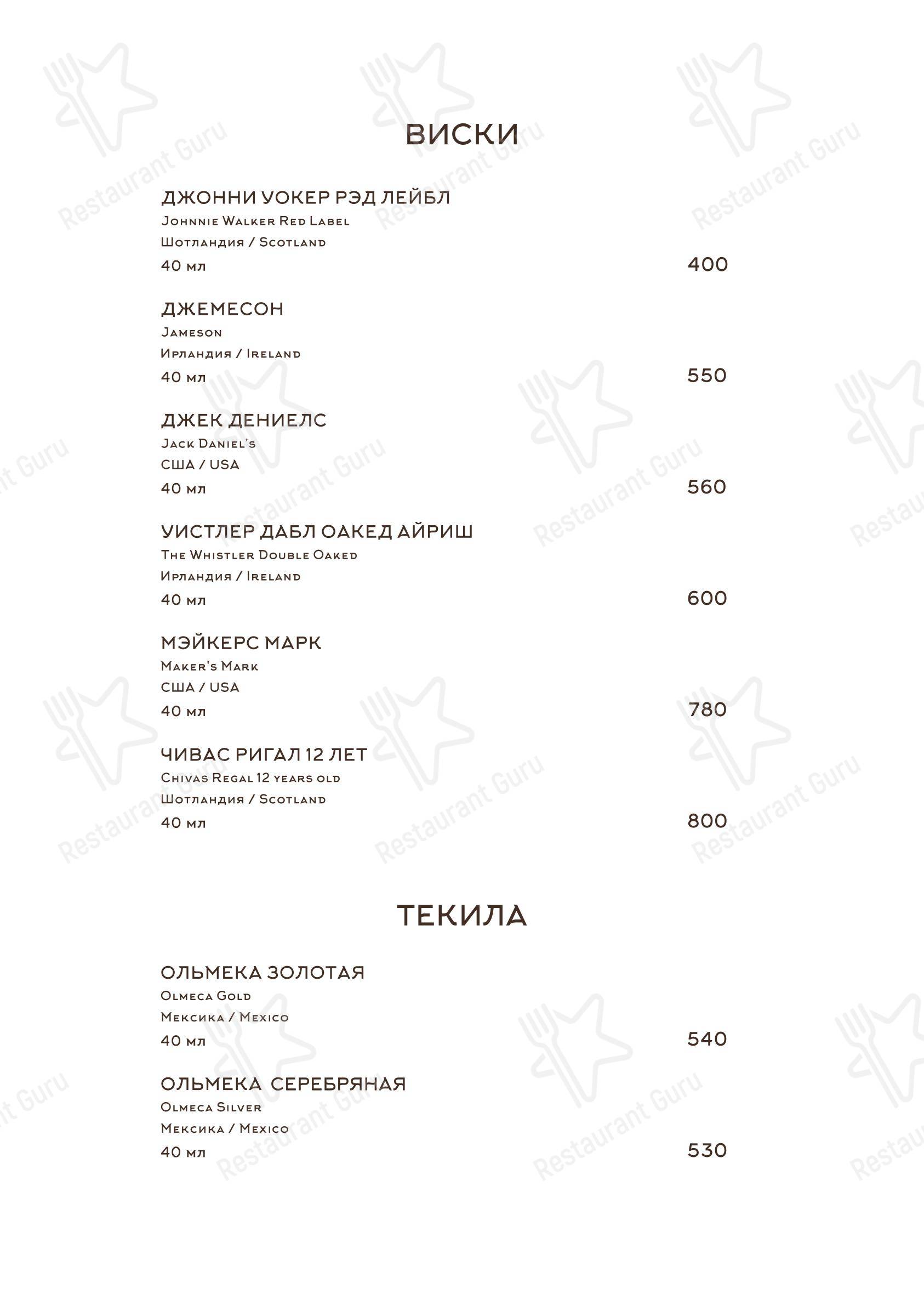 ВИСКИ

ДЖОННИ УОКЕР РЭД ЛЕЙБЛ
Johnnie Walker Red Label
Шотландия / Scotland
40 мл 400

ДЖЕМЕСОН
Jameson
Ирландия / Ireland
40 мл 550

ДЖЕК ДЕНИЕЛС
Jack Daniel's
США / USA
40 мл 560

УИСТЛЕР ДАБЛ ОАКЕД АЙРИШ
The Whistler Double Oaked
Ирландия / Ireland
40 мл 600

МЭЙКЕРС МАРК
Maker's Mark
США / USA
40 мл 780

ЧИВАС РИГАЛ 12 ЛЕТ
Chivas Regal 12 years old
Шотландия / Scotland
40 мл 800

ТЕКИЛА

ОЛЬМЕКА ЗОЛОТАЯ
Olmeca Gold
Мексика / Mexico
40 мл 540

ОЛЬМЕКА СЕРЕБРЯНАЯ
Olmeca Silver
Мексика / Mexico
40 мл 530

Restaurant Guru